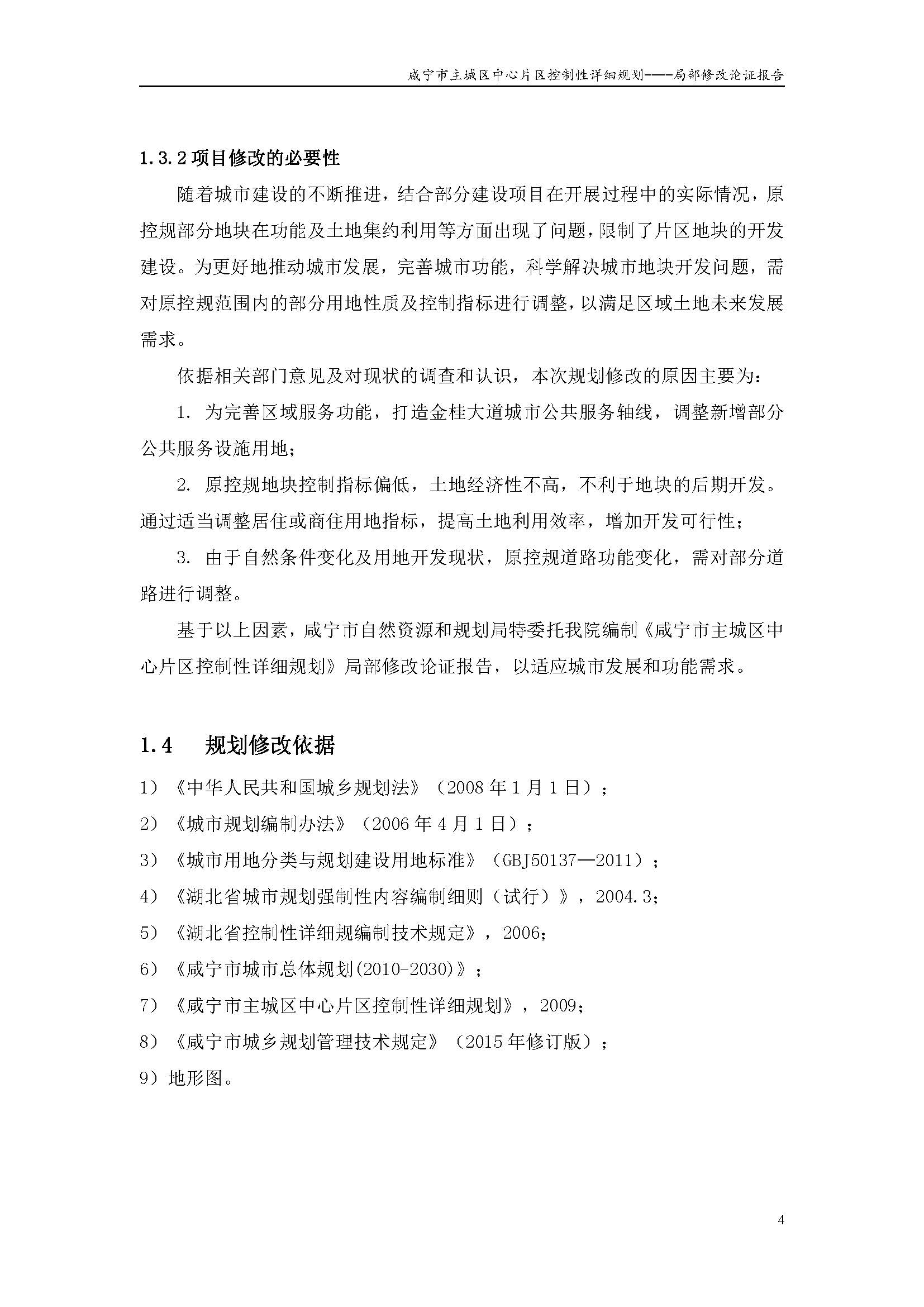 咸宁市主城区中心片区控制性详细规划——局部修改论证报告

1.3.2 项目修改的必要性

随着城市建设的不断推进，结合部分建设项目在开展过程中的实际情况，原控规部分地块在功能及土地集约利用等方面出现了问题，限制了片区地块的开发建设。为更好地推动城市发展，完善城市功能，科学解决城市地块开发问题，需对原控规范围内的部分用地性质及控制指标进行调整，以满足区域土地未来发展需求。

依据相关部门意见及对现状的调查和认识，本次规划修改的原因主要为：

1. 为完善区域服务功能，打造金桂大道城市公共服务轴线，调整新增部分公共服务设施用地；

2. 原控规地块控制指标偏低，土地经济性不高，不利于地块的后期开发。通过适当调整居住或商住用地指标，提高土地利用效率，增加开发可行性；

3. 由于自然条件变化及用地开发现状，原控规道路功能变化，需对部分道路进行调整。

基于以上因素，咸宁市自然资源和规划局特委托我院编制《咸宁市主城区中心片区控制性详细规划》局部修改论证报告，以适应城市发展和功能需求。

1.4 规划修改依据

1）《中华人民共和国城乡规划法》（2008 年 1 月 1 日）；

2）《城市规划编制办法》（2006 年 4 月 1 日）；

3）《城市用地分类与规划建设用地标准》（GBJ50137—2011）；

4）《湖北省城市规划强制性内容编制细则（试行）》，2004.3;

5）《湖北省控制性详细规编制技术规定》，2006;

6）《咸宁市城市总体规划(2010-2030)》；

7）《咸宁市主城区中心片区控制性详细规划》，2009;

8）《咸宁市城乡规划管理技术规定》（2015 年修订版）；

9）地形图。

4